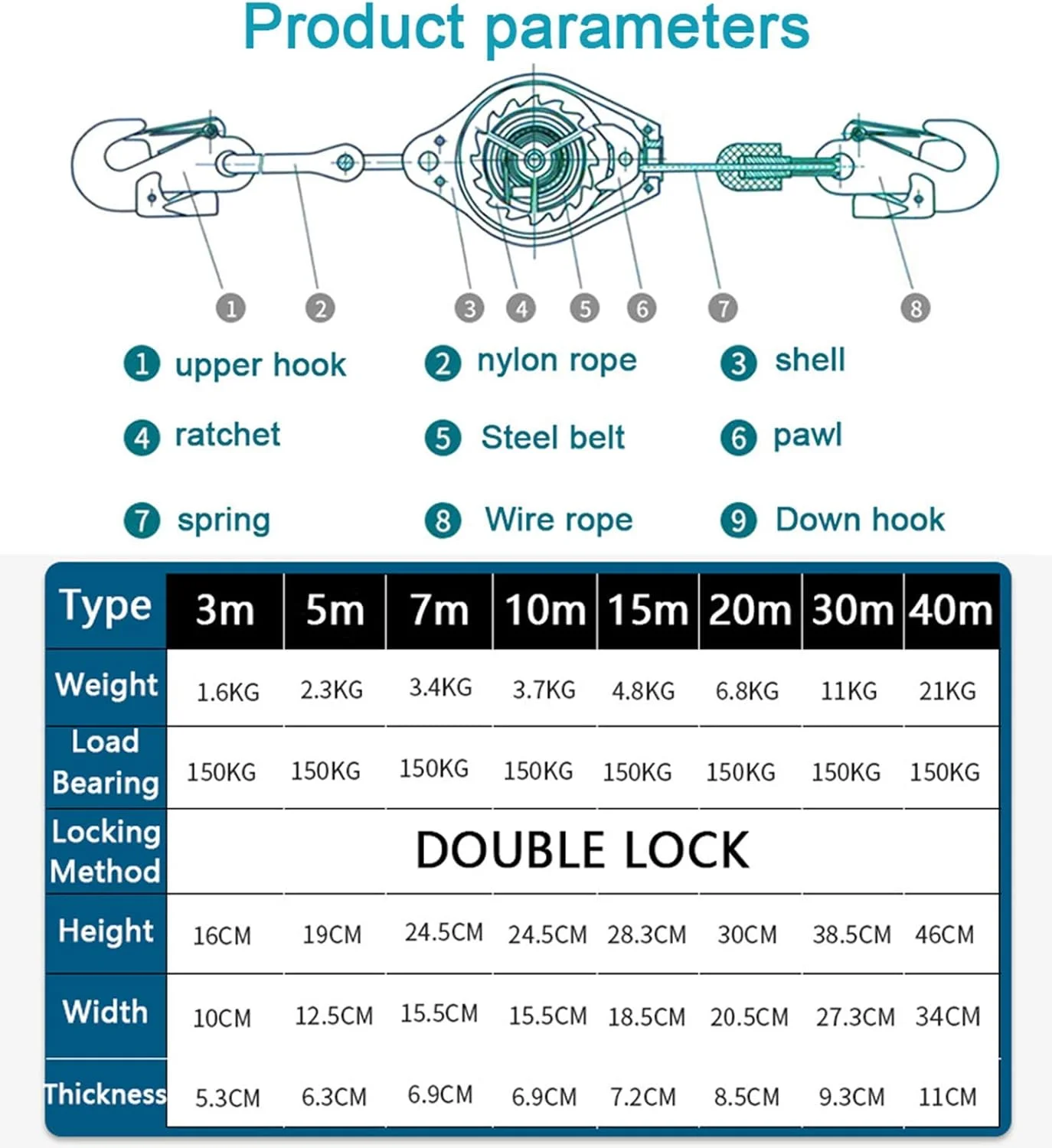 Product parameters

1 2 3 4 5 6 7 8

1 upper hook
2 nylon rope
3 shell
4 ratchet
5 Steel belt
6 pawl
7 spring
8 Wire rope
9 Down hook

| Type | 3m | 5m | 7m | 10m | 15m | 20m | 30m | 40m |
|---|---|---|---|---|---|---|---|---|
| Weight | 1.6KG | 2.3KG | 3.4KG | 3.7KG | 4.8KG | 6.8KG | 11KG | 21KG |
| Load Bearing | 150KG | 150KG | 150KG | 150KG | 150KG | 150KG | 150KG | 150KG |
| Locking Method | DOUBLE LOCK | | | | | | | |
| Height | 16CM | 19CM | 24.5CM | 24.5CM | 28.3CM | 30CM | 38.5CM | 46CM |
| Width | 10CM | 12.5CM | 15.5CM | 15.5CM | 18.5CM | 20.5CM | 27.3CM | 34CM |
| Thickness | 5.3CM | 6.3CM | 6.9CM | 6.9CM | 7.2CM | 8.5CM | 9.3CM | 11CM |